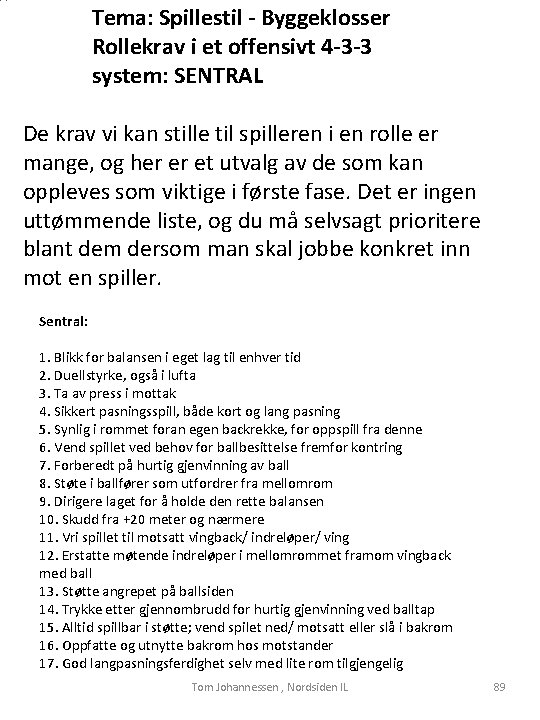 Tema: Spillestil - Byggeklosser
Rollekrav i et offensivt 4-3-3 system: SENTRAL

De krav vi kan stille til spilleren i en rolle er mange, og her er et utvalg av de som kan oppleves som viktige i første fase. Det er ingen uttømmende liste, og du må selvsagt prioritere blant dem dersom man skal jobbe konkret inn mot en spiller.

Sentral:

1. Blikk for balansen i eget lag til enhver tid
2. Duellstyrke, også i lufta
3. Ta av press i mottak
4. Sikkert pasningsspill, både kort og lang pasning
5. Synlig i rommet foran egen backrekke, for oppspill fra denne
6. Vend spillet ved behov for ballbesittelse fremfor kontring
7. Forberedt på hurtig gjenvinning av ball
8. Støte i ballfører som utfordrer fra mellomrom
9. Dirigere laget for å holde den rette balansen
10. Skudd fra +20 meter og nærmere
11. Vri spillet til motsatt vingback/ indreløper/ ving
12. Erstatte møtende indreløper i mellomrommet framom vingback med ball
13. Støtte angrepet på ballsiden
14. Trykke etter gjennombrudd for hurtig gjenvinning ved balltap
15. Alltid spillbar i støtte; vend spilet ned/ motsatt eller slå i bakrom
16. Oppfatte og utnytte bakrom hos motstander
17. God langpasningsferdighet selv med lite rom tilgjengelig

Tom Johannessen , Nordsiden IL

89